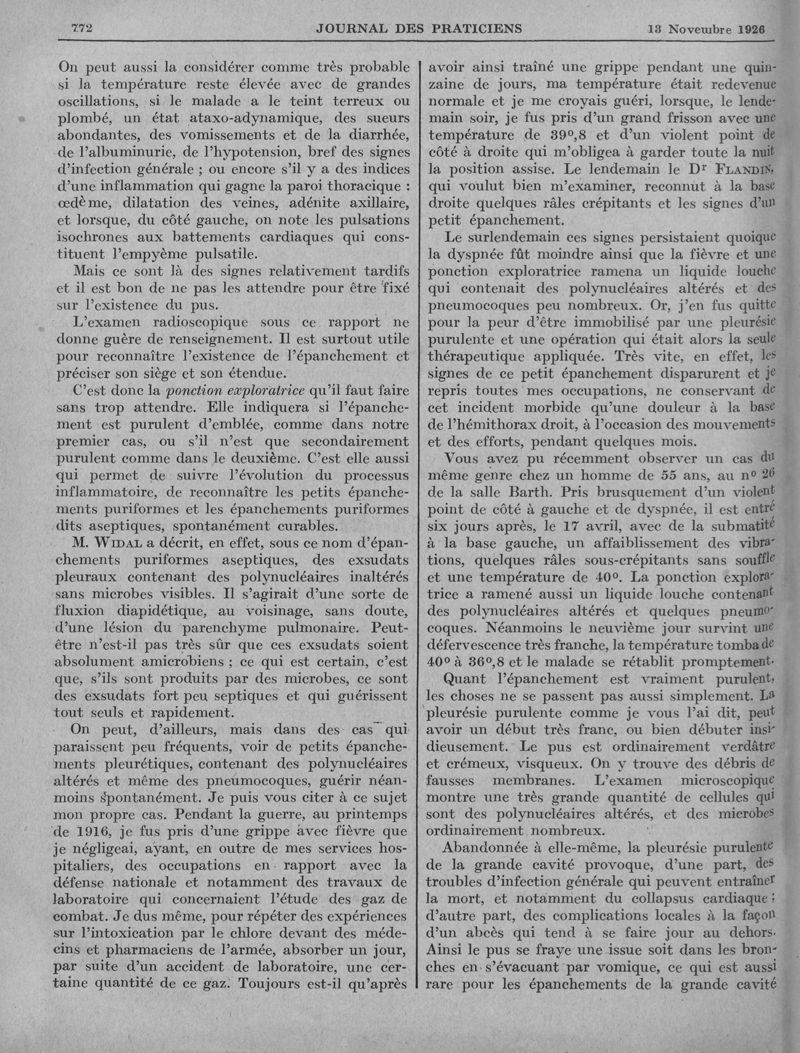 772 JOURNAL DES PRATICIENS 13 Novembre 1926

On peut aussi la considérer comme très probable si la température reste élevée avec de grandes oscillations, si le malade a le teint terreux ou plombé, un état ataxo-adynamique, des sueurs abondantes, des vomissements et de la diarrhée, de l'albuminurie, de l'hypotension, bref des signes d'infection générale ; ou encore s'il y a des indices d'une inflammation qui gagne la paroi thoracique : œdème, dilatation des veines, adénite axillaire, et lorsque, du côté gauche, on note les pulsations isochrones aux battements cardiaques qui constituent l'empyème pulsatile.

Mais ce sont là des signes relativement tardifs et il est bon de ne pas les attendre pour être fixé sur l'existence du pus.

L'examen radioscopique sous ce rapport ne donne guère de renseignement. Il est surtout utile pour reconnaître l'existence de l'épanchement et préciser son siège et son étendue.

C'est donc la *ponction exploratrice* qu'il faut faire sans trop attendre. Elle indiquera si l'épanchement est purulent d'emblée, comme dans notre premier cas, ou s'il n'est que secondairement purulent comme dans le deuxième. C'est elle aussi qui permet de suivre l'évolution du processus inflammatoire, de reconnaître les petits épanchements puriformes et les épanchements puriformes dits aseptiques, spontanément curables.

M. WIDAL a décrit, en effet, sous ce nom d'épanchements puriformes aseptiques, des exsudats pleuraux contenant des polynucléaires inaltérés sans microbes visibles. Il s'agirait d'une sorte de fluxion diapidétique, au voisinage, sans doute, d'une lésion du parenchyme pulmonaire. Peut-être n'est-il pas très sûr que ces exsudats soient absolument amicrobiens ; ce qui est certain, c'est que, s'ils sont produits par des microbes, ce sont des exsudats fort peu septiques et qui guérissent tout seuls et rapidement.

On peut, d'ailleurs, mais dans des cas qui paraissent peu fréquents, voir de petits épanchements pleurétiques, contenant des polynucléaires altérés et même des pneumocoques, guérir néanmoins spontanément. Je puis vous citer à ce sujet mon propre cas. Pendant la guerre, au printemps de 1916, je fus pris d'une grippe avec fièvre que je négligeai, ayant, en outre de mes services hospitaliers, des occupations en rapport avec la défense nationale et notamment des travaux de laboratoire qui concernaient l'étude des gaz de combat. Je dus même, pour répéter des expériences sur l'intoxication par le chlore devant des médecins et pharmaciens de l'armée, absorber un jour, par suite d'un accident de laboratoire, une certaine quantité de ce gaz. Toujours est-il qu'après avoir ainsi traîné une grippe pendant une quinzaine de jours, ma température était redevenue normale et je me croyais guéri, lorsque, le lendemain soir, je fus pris d'un grand frisson avec une température de 39°,8 et d'un violent point de côté à droite qui m'obligea à garder toute la nuit la position assise. Le lendemain le Dr FLANDIN, qui voulut bien m'examiner, reconnut à la base droite quelques râles crépitants et les signes d'un petit épanchement.

Le surlendemain ces signes persistaient quoique la dyspnée fût moindre ainsi que la fièvre et une ponction exploratrice ramena un liquide louche qui contenait des polynucléaires altérés et des pneumocoques peu nombreux. Or, j'en fus quitte pour la peur d'être immobilisé par une pleurésie purulente et une opération qui était alors la seule thérapeutique appliquée. Très vite, en effet, les signes de ce petit épanchement disparurent et je repris toutes mes occupations, ne conservant de cet incident morbide qu'une douleur à la base de l'hémithorax droit, à l'occasion des mouvements et des efforts, pendant quelques mois.

Vous avez pu récemment observer un cas du même genre chez un homme de 55 ans, au n° 26 de la salle Barth. Pris brusquement d'un violent point de côté à gauche et de dyspnée, il est entré six jours après, le 17 avril, avec de la submatité à la base gauche, un affaiblissement des vibrations, quelques râles sous-crépitants sans souffle et une température de 40°. La ponction exploratrice a ramené aussi un liquide louche contenant des polynucléaires altérés et quelques pneumocoques. Néanmoins le neuvième jour survint une défervescence très franche, la température tomba de 40° à 36°,8 et le malade se rétablit promptement.

Quant l'épanchement est vraiment purulent, les choses ne se passent pas aussi simplement. La pleurésie purulente comme je vous l'ai dit, peut avoir un début très franc, ou bien débuter insidieusement. Le pus est ordinairement verdâtre et crémeux, visqueux. On y trouve des débris de fausses membranes. L'examen microscopique montre une très grande quantité de cellules qui sont des polynucléaires altérés, et des microbes ordinairement nombreux.

Abandonnée à elle-même, la pleurésie purulente de la grande cavité provoque, d'une part, des troubles d'infection générale qui peuvent entraîner la mort, et notamment du collapsus cardiaque ; d'autre part, des complications locales à la façon d'un abcès qui tend à se faire jour au dehors. Ainsi le pus se fraye une issue soit dans les bronches en s'évacuant par vomique, ce qui est aussi rare pour les épanchements de la grande cavité